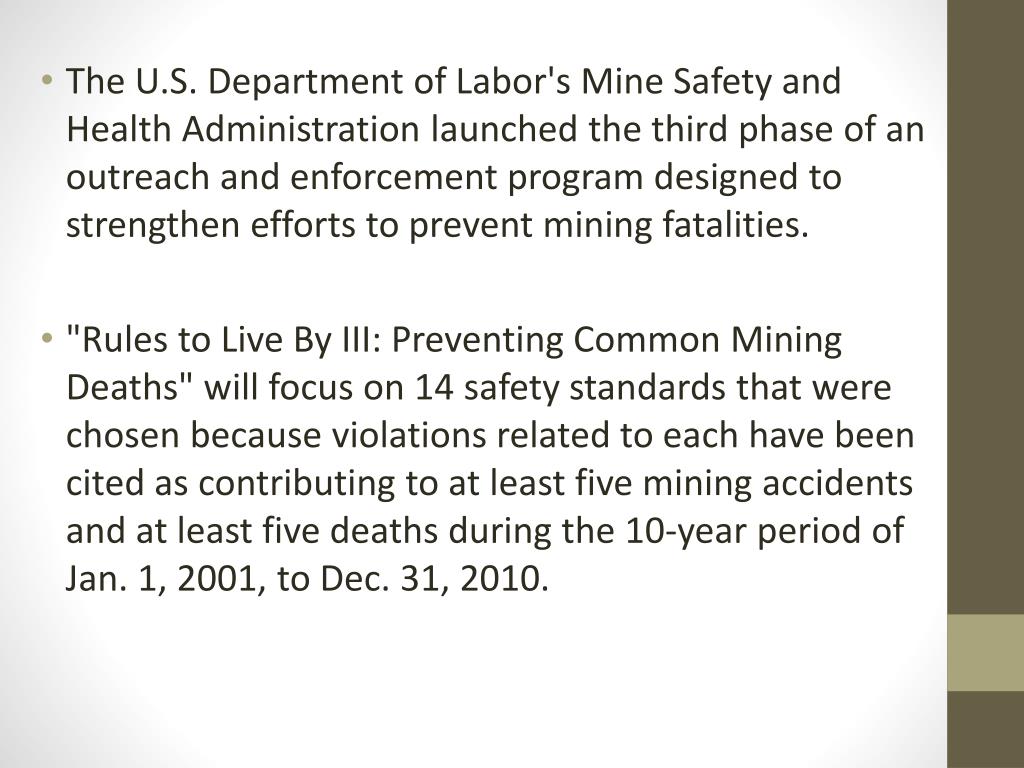 • The U.S. Department of Labor's Mine Safety and Health Administration launched the third phase of an outreach and enforcement program designed to strengthen efforts to prevent mining fatalities.

• "Rules to Live By III: Preventing Common Mining Deaths" will focus on 14 safety standards that were chosen because violations related to each have been cited as contributing to at least five mining accidents and at least five deaths during the 10-year period of Jan. 1, 2001, to Dec. 31, 2010.